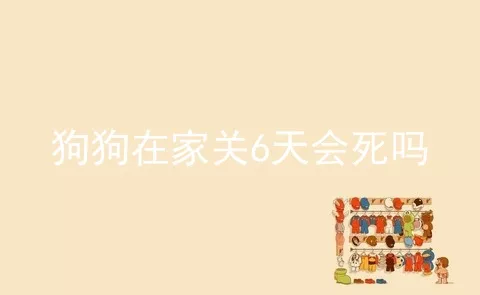 狗狗在家关6天会死吗